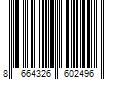 8 664326 602496